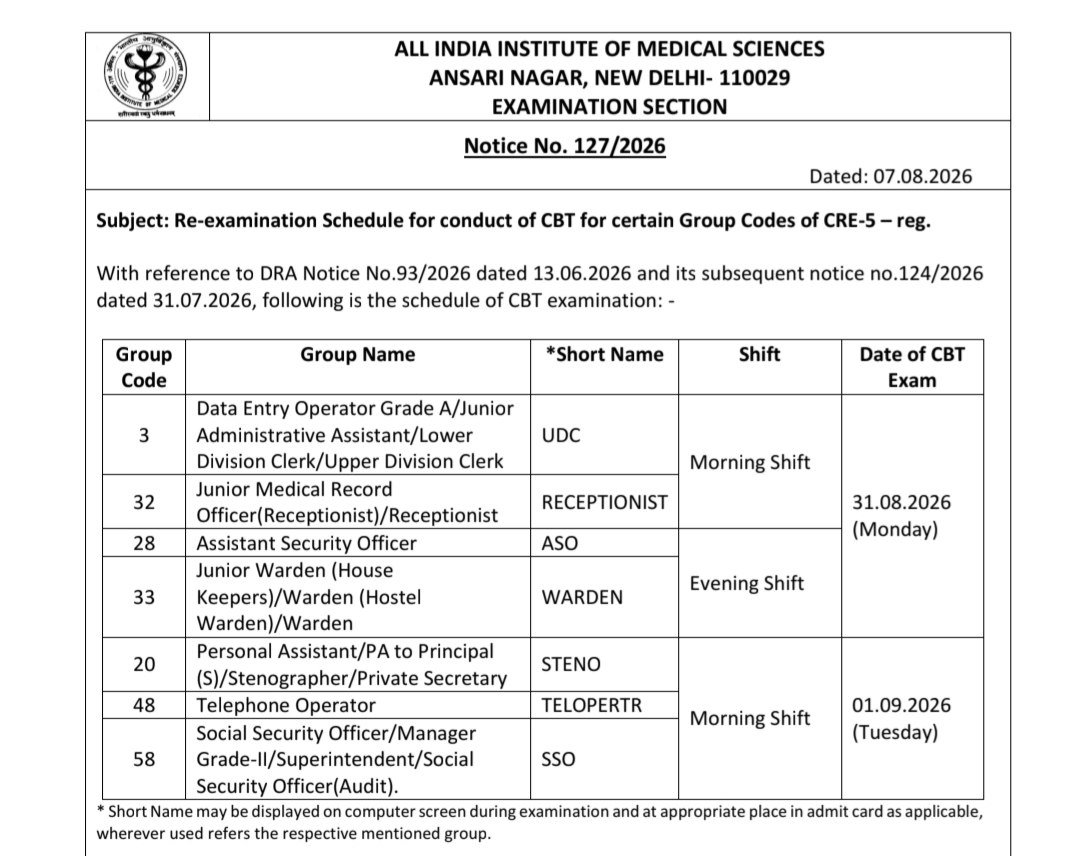 ALL INDIA INSTITUTE OF MEDICAL SCIENCES
ANSARI NAGAR, NEW DELHI- 110029
EXAMINATION SECTION

Notice No. 127/2026

Dated: 07.08.2026

Subject: Re-examination Schedule for conduct of CBT for certain Group Codes of CRE-5 – reg.

With reference to DRA Notice No.93/2026 dated 13.06.2026 and its subsequent notice no.124/2026 dated 31.07.2026, following is the schedule of CBT examination: -

| Group Code | Group Name | *Short Name | Shift | Date of CBT Exam |
|---|---|---|---|---|
| 3 | Data Entry Operator Grade A/Junior Administrative Assistant/Lower Division Clerk/Upper Division Clerk | UDC | Morning Shift | 31.08.2026 (Monday) |
| 32 | Junior Medical Record Officer(Receptionist)/Receptionist | RECEPTIONIST | Morning Shift | 31.08.2026 (Monday) |
| 28 | Assistant Security Officer | ASO | Evening Shift | 31.08.2026 (Monday) |
| 33 | Junior Warden (House Keepers)/Warden (Hostel Warden)/Warden | WARDEN | Evening Shift | 31.08.2026 (Monday) |
| 20 | Personal Assistant/PA to Principal (S)/Stenographer/Private Secretary | STENO | Morning Shift | 01.09.2026 (Tuesday) |
| 48 | Telephone Operator | TELOPERTR | Morning Shift | 01.09.2026 (Tuesday) |
| 58 | Social Security Officer/Manager Grade-II/Superintendent/Social Security Officer(Audit). | SSO | Morning Shift | 01.09.2026 (Tuesday) |

* Short Name may be displayed on computer screen during examination and at appropriate place in admit card as applicable, wherever used refers the respective mentioned group.